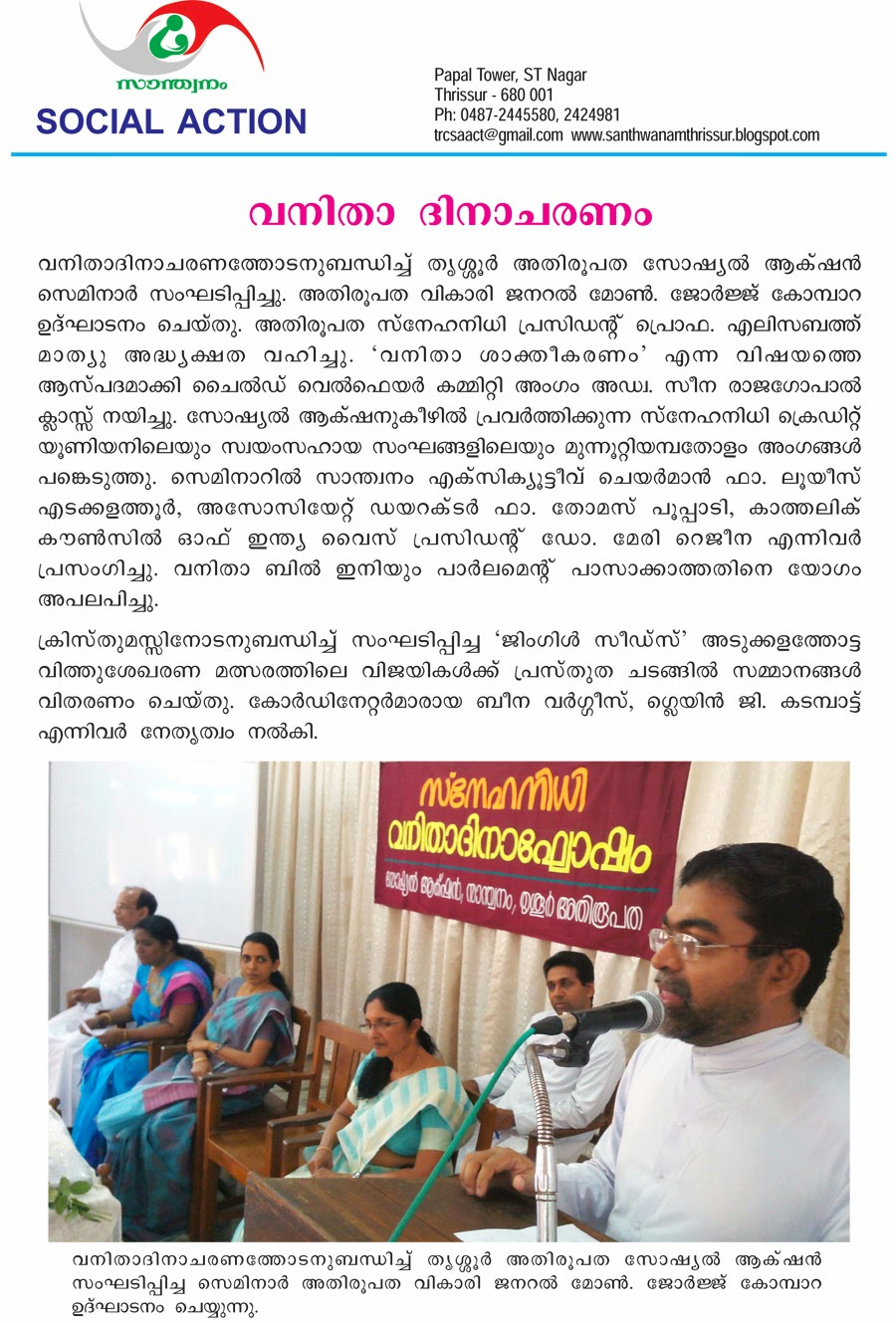 സാന്ത്വനം
SOCIAL ACTION

Papal Tower, ST Nagar
Thrissur - 680 001
Ph: 0487-2445580, 2424981
trcsaact@gmail.com www.santhwanamthrissur.blogspot.com

വനിതാ ദിനാചരണം

വനിതാദിനാചരണത്തോടനുബന്ധിച്ച് തൃശ്ശൂർ അതിരൂപത സോഷ്യൽ ആക്ഷൻ സെമിനാർ സംഘടിപ്പിച്ചു. അതിരൂപത വികാരി ജനറൽ മോൺ. ജോർജ്ജ് കോമ്പാറ ഉദ്ഘാടനം ചെയ്തു. അതിരൂപത സ്നേഹനിധി പ്രസിഡന്റ് പ്രൊഫ. എലിസബത്ത് മാത്യു അദ്ധ്യക്ഷത വഹിച്ചു. 'വനിതാ ശാക്തീകരണം' എന്ന വിഷയത്തെ ആസ്പദമാക്കി ചൈൽഡ് വെൽഫെയർ കമ്മിറ്റി അംഗം അഡ്വ. സീന രാജഗോപാൽ ക്ലാസ്സ് നയിച്ചു. സോഷ്യൽ ആക്ഷനുകീഴിൽ പ്രവർത്തിക്കുന്ന സ്നേഹനിധി ക്രെഡിറ്റ് യൂണിയനിലെയും സ്വയംസഹായ സംഘങ്ങളിലെയും മുന്നൂറ്റിയമ്പതോളം അംഗങ്ങൾ പങ്കെടുത്തു. സെമിനാറിൽ സാന്ത്വനം എക്സിക്യൂട്ടീവ് ചെയർമാൻ ഫാ. ലൂയീസ് എടക്കളത്തൂർ, അസോസിയേറ്റ് ഡയറക്ടർ ഫാ. തോമസ് പൂപ്പാടി, കാത്തലിക് കൗൺസിൽ ഓഫ് ഇന്ത്യ വൈസ് പ്രസിഡന്റ് ഡോ. മേരി റെജീന എന്നിവർ പ്രസംഗിച്ചു. വനിതാ ബിൽ ഇനിയും പാർലമെന്റ് പാസാക്കാത്തതിനെ യോഗം അപലപിച്ചു.

ക്രിസ്തുമസ്സിനോടനുബന്ധിച്ച് സംഘടിപ്പിച്ച 'ജിംഗിൾ സീഡ്സ്' അടുക്കളത്തോട്ട വിത്തുശേഖരണ മത്സരത്തിലെ വിജയികൾക്ക് പ്രസ്തുത ചടങ്ങിൽ സമ്മാനങ്ങൾ വിതരണം ചെയ്തു. കോർഡിനേറ്റർമാരായ ബീന വർഗ്ഗീസ്, ഗ്ലെയിൻ ജി. കടമ്പാട്ട് എന്നിവർ നേതൃത്വം നൽകി.

സ്നേഹനിധി
വനിതാദിനാഘോഷം
സോഷ്യൽ ആക്ഷൻ, സാന്ത്വനം, തൃശ്ശൂർ അതിരൂപത

വനിതാദിനാചരണത്തോടനുബന്ധിച്ച് തൃശ്ശൂർ അതിരൂപത സോഷ്യൽ ആക്ഷൻ സംഘടിപ്പിച്ച സെമിനാർ അതിരൂപത വികാരി ജനറൽ മോൺ. ജോർജ്ജ് കോമ്പാറ ഉദ്ഘാടനം ചെയ്യുന്നു.